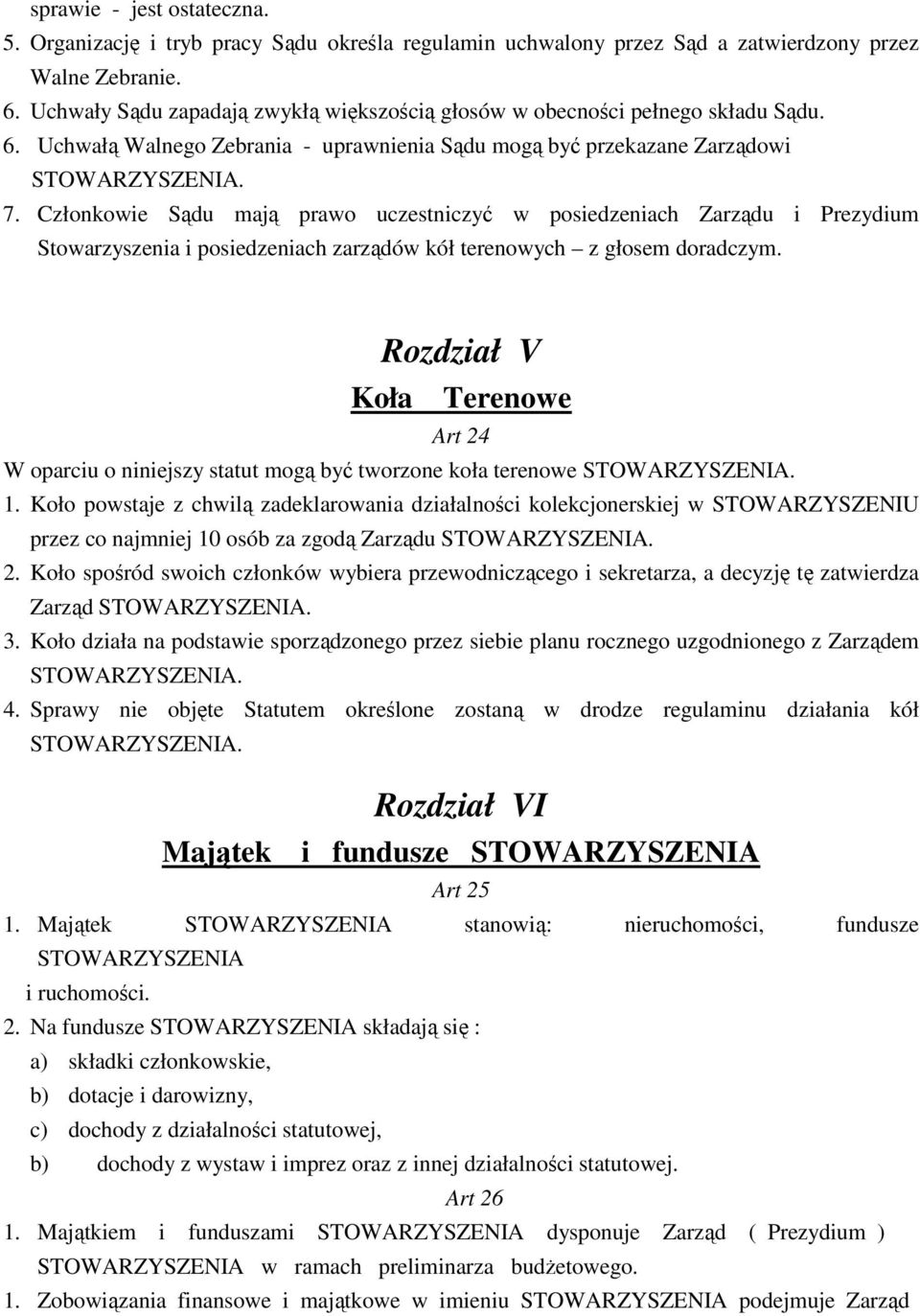 sprawie - jest ostateczna.

5. Organizację i tryb pracy Sądu określa regulamin uchwalony przez Sąd a zatwierdzony przez Walne Zebranie.

6. Uchwały Sądu zapadają zwykłą większością głosów w obecności pełnego składu Sądu.

6. Uchwałą Walnego Zebrania - uprawnienia Sądu mogą być przekazane Zarządowi STOWARZYSZENIA.

7. Członkowie Sądu mają prawo uczestniczyć w posiedzeniach Zarządu i Prezydium Stowarzyszenia i posiedzeniach zarządów kół terenowych – z głosem doradczym.

Rozdział V

Koła Terenowe

Art 24

W oparciu o niniejszy statut mogą być tworzone koła terenowe STOWARZYSZENIA.

1. Koło powstaje z chwilą zadeklarowania działalności kolekcjonerskiej w STOWARZYSZENIU przez co najmniej 10 osób za zgodą Zarządu STOWARZYSZENIA.

2. Koło spośród swoich członków wybiera przewodniczącego i sekretarza, a decyzję tę zatwierdza Zarząd STOWARZYSZENIA.

3. Koło działa na podstawie sporządzonego przez siebie planu rocznego uzgodnionego z Zarządem STOWARZYSZENIA.

4. Sprawy nie objęte Statutem określone zostaną w drodze regulaminu działania kół STOWARZYSZENIA.

Rozdział VI

Majątek i fundusze STOWARZYSZENIA

Art 25

1. Majątek STOWARZYSZENIA stanowią: nieruchomości, fundusze STOWARZYSZENIA i ruchomości.

2. Na fundusze STOWARZYSZENIA składają się :

a) składki członkowskie,

b) dotacje i darowizny,

c) dochody z działalności statutowej,

b) dochody z wystaw i imprez oraz z innej działalności statutowej.

Art 26

1. Majątkiem i funduszami STOWARZYSZENIA dysponuje Zarząd ( Prezydium ) STOWARZYSZENIA w ramach preliminarza budżetowego.

1. Zobowiązania finansowe i majątkowe w imieniu STOWARZYSZENIA podejmuje Zarząd